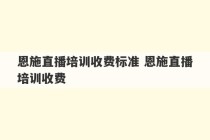 恩施直播培训收费标准 恩施直播培训收费